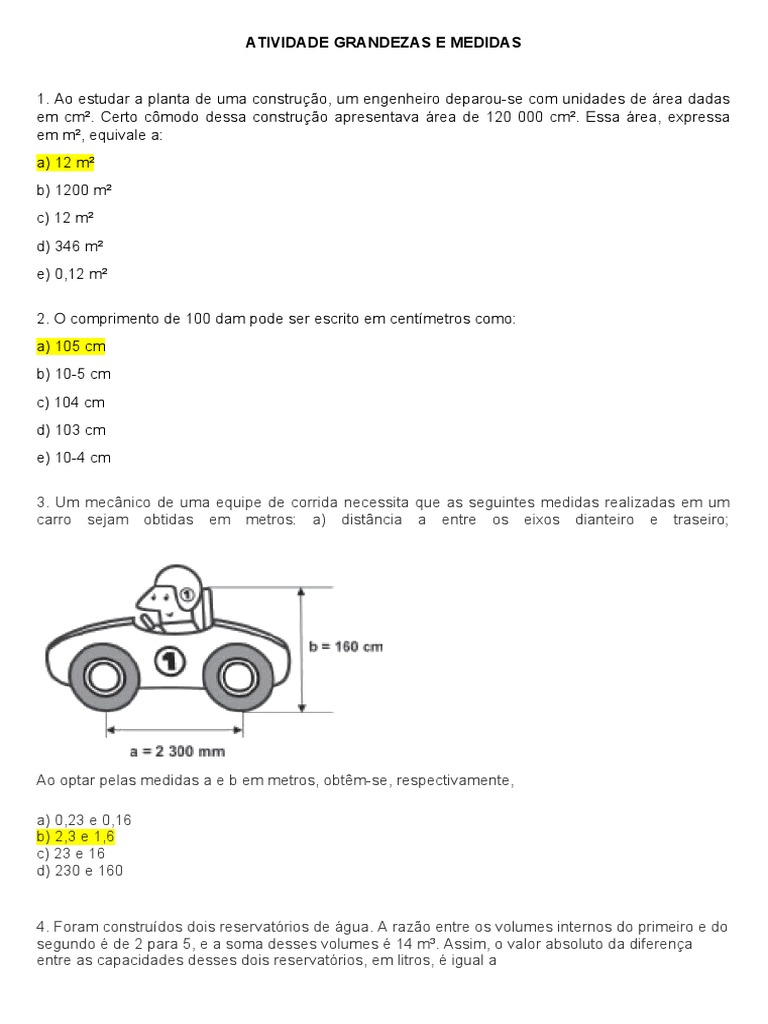 ATIVIDADE GRANDEZAS E MEDIDAS

1. Ao estudar a planta de uma construção, um engenheiro deparou-se com unidades de área dadas em cm². Certo cômodo dessa construção apresentava área de 120 000 cm². Essa área, expressa em m², equivale a:

a) 12 m²

b) 1200 m²

c) 12 m²

d) 346 m²

e) 0,12 m²

2. O comprimento de 100 dam pode ser escrito em centímetros como:

a) 105 cm

b) 10-5 cm

c) 104 cm

d) 103 cm

e) 10-4 cm

3. Um mecânico de uma equipe de corrida necessita que as seguintes medidas realizadas em um carro sejam obtidas em metros: a) distância a entre os eixos dianteiro e traseiro;

1

1

b = 160 cm

a = 2 300 mm

Ao optar pelas medidas a e b em metros, obtêm-se, respectivamente,

a) 0,23 e 0,16
b) 2,3 e 1,6
c) 23 e 16
d) 230 e 160

4. Foram construídos dois reservatórios de água. A razão entre os volumes internos do primeiro e do segundo é de 2 para 5, e a soma desses volumes é 14 m³. Assim, o valor absoluto da diferença entre as capacidades desses dois reservatórios, em litros, é igual a